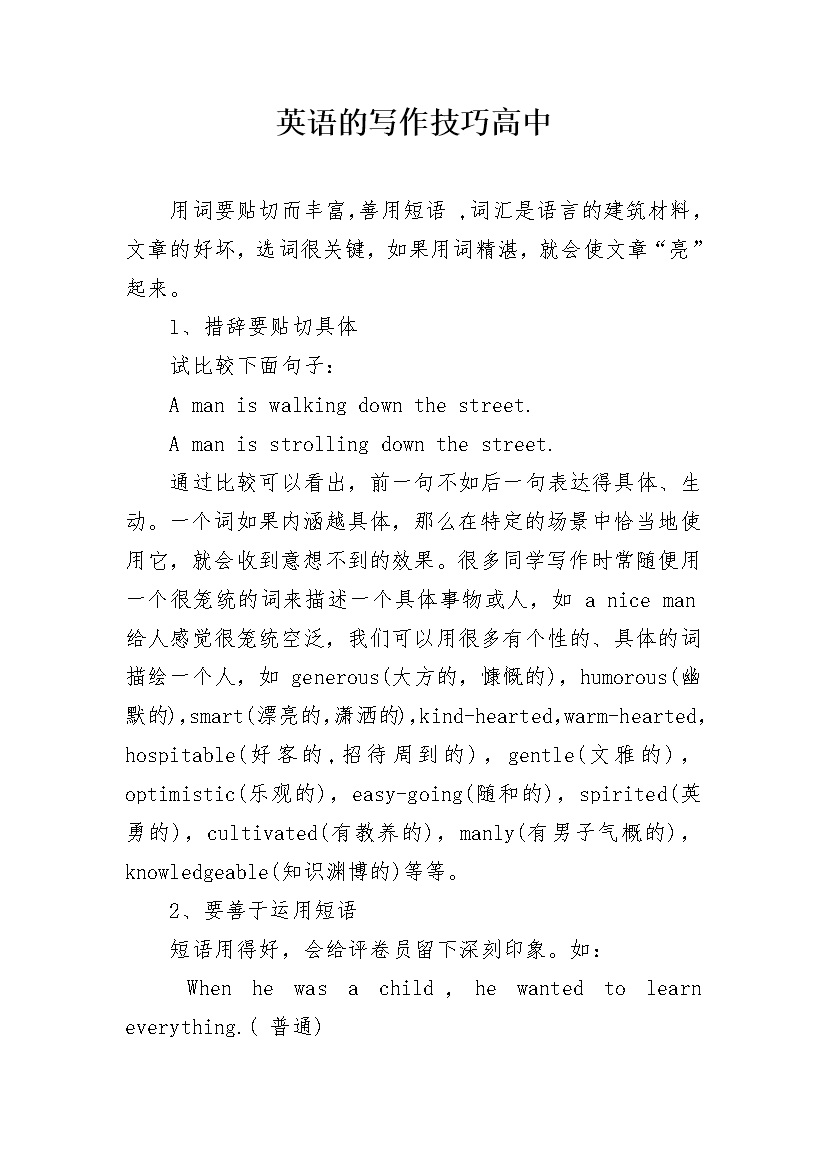 英语的写作技巧高中

用词要贴切而丰富,善用短语 ,词汇是语言的建筑材料，文章的好坏，选词很关键，如果用词精湛，就会使文章“亮”起来。

1、措辞要贴切具体

试比较下面句子：

A man is walking down the street.

A man is strolling down the street.

通过比较可以看出，前一句不如后一句表达得具体、生动。一个词如果内涵越具体，那么在特定的场景中恰当地使用它，就会收到意想不到的效果。很多同学写作时常随便用一个很笼统的词来描述一个具体事物或人，如 a nice man 给人感觉很笼统空泛，我们可以用很多有个性的、具体的词描绘一个人，如 generous(大方的，慷慨的)，humorous(幽默的),smart(漂亮的,潇洒的),kind-hearted,warm-hearted,hospitable(好客的,招待周到的)，gentle(文雅的)，optimistic(乐观的)，easy-going(随和的)，spirited(英勇的)，cultivated(有教养的)，manly(有男子气概的)，knowledgeable(知识渊博的)等等。

2、要善于运用短语

短语用得好，会给评卷员留下深刻印象。如：

When he was a child , he wanted to learn everything.( 普通)